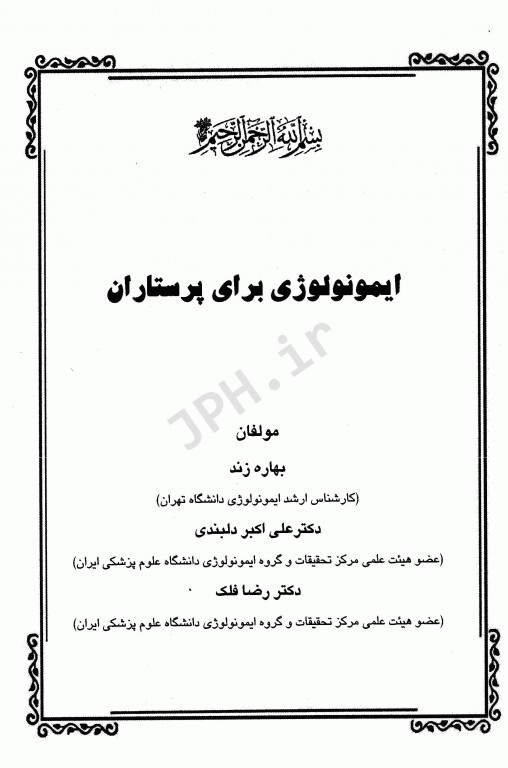 بسم الله الرحمن الرحیم

ایمونولوژی برای پرستاران

JPH.ir

مولفان

بهاره زند

(کارشناس ارشد ایمونولوژی دانشگاه تهران)

دکترعلی اکبر دلبندی

(عضو هیئت علمی مرکز تحقیقات و گروه ایمونولوژی دانشگاه علوم پزشکی ایران)

دکتر رضا فلک

(عضو هیئت علمی مرکز تحقیقات و گروه ایمونولوژی دانشگاه علوم پزشکی ایران)